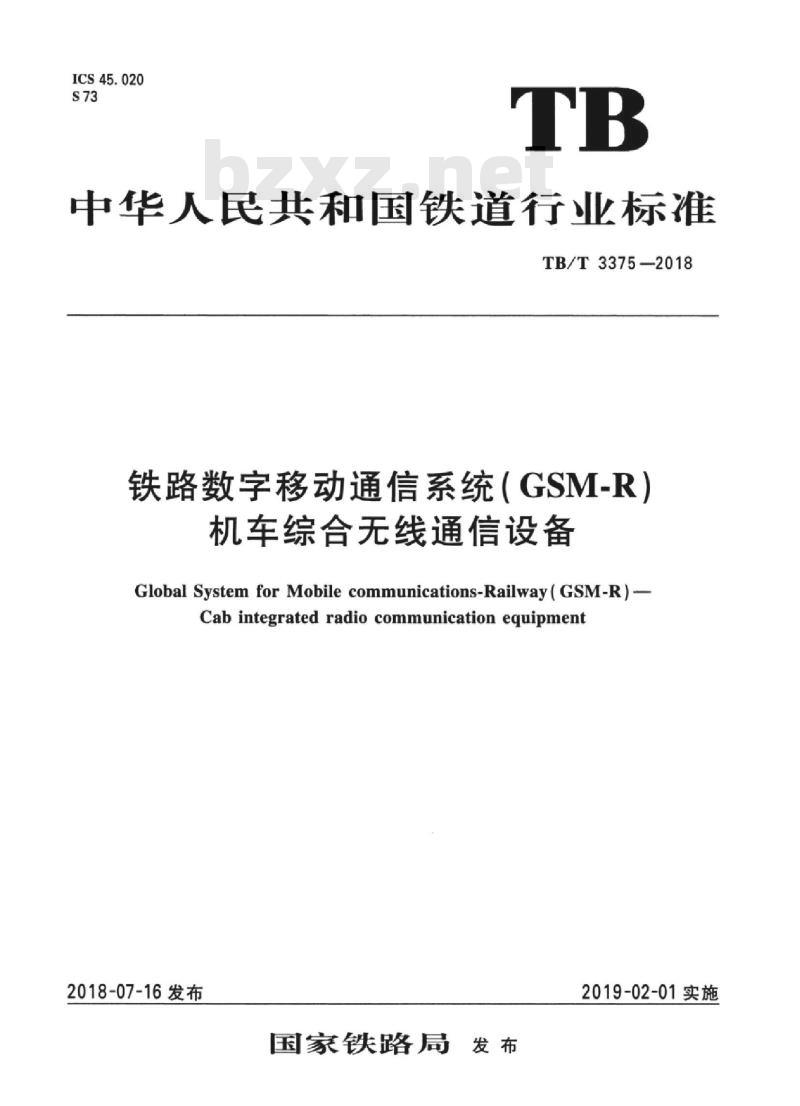 ICS 45.020
S 73

TB

bzxz.net

中华人民共和国铁道行业标准

TB/T 3375—2018

铁路数字移动通信系统(GSM-R)
机车综合无线通信设备

Global System for Mobile communications-Railway(GSM-R)—
Cab integrated radio communication equipment

2018-07-16 发布

2019-02-01 实施

国家铁路局 发布